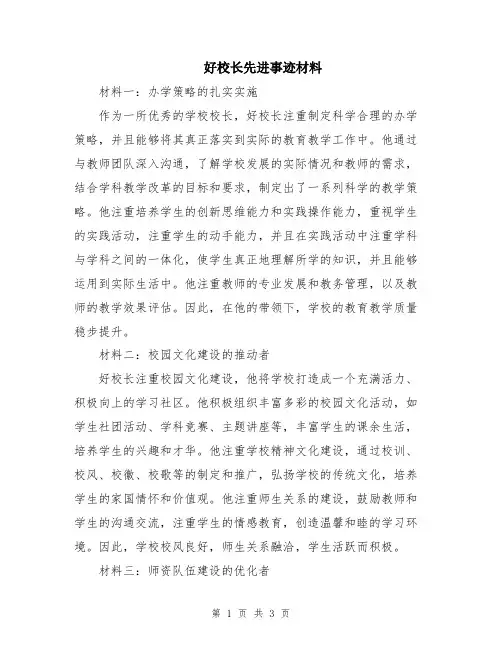 好校长先进事迹材料

材料一：办学策略的扎实实施

作为一所优秀的学校校长，好校长注重制定科学合理的办学策略，并且能够将其真正落实到实际的教育教学工作中。他通过与教师团队深入沟通，了解学校发展的实际情况和教师的需求，结合学科教学改革的目标和要求，制定出了一系列科学的教学策略。他注重培养学生的创新思维能力和实践操作能力，重视学生的实践活动，注重学生的动手能力，并且在实践活动中注重学科与学科之间的一体化，使学生真正地理解所学的知识，并且能够运用到实际生活中。他注重教师的专业发展和教务管理，以及教师的教学效果评估。因此，在他的带领下，学校的教育教学质量稳步提升。

材料二：校园文化建设的推动者

好校长注重校园文化建设，他将学校打造成一个充满活力、积极向上的学习社区。他积极组织丰富多彩的校园文化活动，如学生社团活动、学科竞赛、主题讲座等，丰富学生的课余生活，培养学生的兴趣和才华。他注重学校精神文化建设，通过校训、校风、校徽、校歌等的制定和推广，弘扬学校的传统文化，培养学生的家国情怀和价值观。他注重师生关系的建设，鼓励教师和学生的沟通交流，注重学生的情感教育，创造温馨和睦的学习环境。因此，学校校风良好，师生关系融洽，学生活跃而积极。

材料三：师资队伍建设的优化者

第 1 页 共 3 页